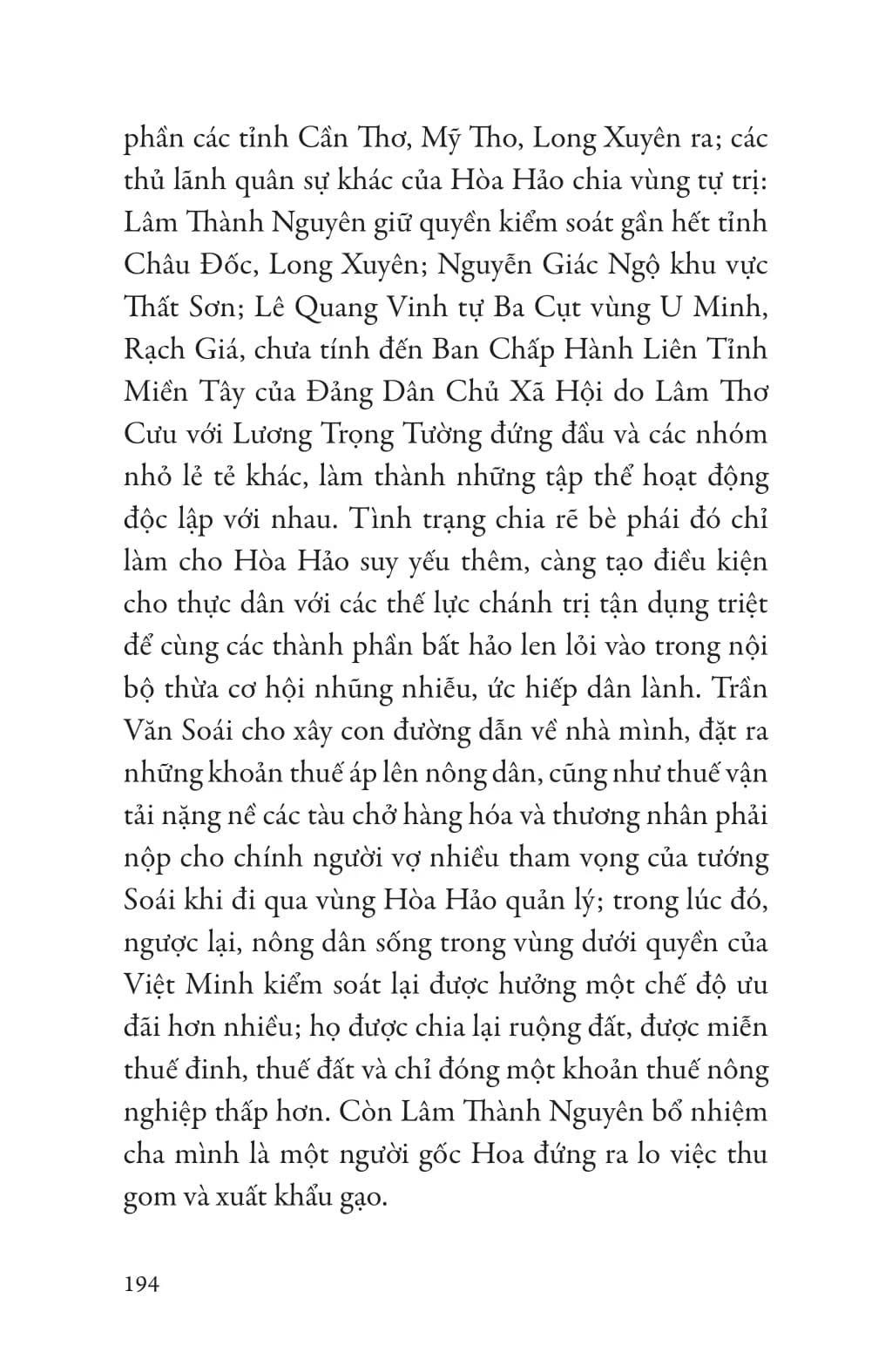 phần các tỉnh Cần Thơ, Mỹ Tho, Long Xuyên ra; các thủ lãnh quân sự khác của Hòa Hảo chia vùng tự trị: Lâm Thành Nguyên giữ quyền kiểm soát gần hết tỉnh Châu Đốc, Long Xuyên; Nguyễn Giác Ngộ khu vực Thất Sơn; Lê Quang Vinh tự Ba Cụt vùng U Minh, Rạch Giá, chưa tính đến Ban Chấp Hành Liên Tỉnh Miền Tây của Đảng Dân Chủ Xã Hội do Lâm Thơ Cưu với Lương Trọng Tường đứng đầu và các nhóm nhỏ lẻ tẻ khác, làm thành những tập thể hoạt động độc lập với nhau. Tình trạng chia rẽ bè phái đó chỉ làm cho Hòa Hảo suy yếu thêm, càng tạo điều kiện cho thực dân với các thế lực chánh trị tận dụng triệt để cùng các thành phần bất hảo len lỏi vào trong nội bộ thừa cơ hội nhũng nhiễu, ức hiếp dân lành. Trần Văn Soái cho xây con đường dẫn về nhà mình, đặt ra những khoản thuế áp lên nông dân, cũng như thuế vận tải nặng nề các tàu chở hàng hóa và thương nhân phải nộp cho chính người vợ nhiều tham vọng của tướng Soái khi đi qua vùng Hòa Hảo quản lý; trong lúc đó, ngược lại, nông dân sống trong vùng dưới quyền của Việt Minh kiểm soát lại được hưởng một chế độ ưu đãi hơn nhiều; họ được chia lại ruộng đất, được miễn thuế đinh, thuế đất và chỉ đóng một khoản thuế nông nghiệp thấp hơn. Còn Lâm Thành Nguyên bổ nhiệm cha mình là một người gốc Hoa đứng ra lo việc thu gom và xuất khẩu gạo.

194